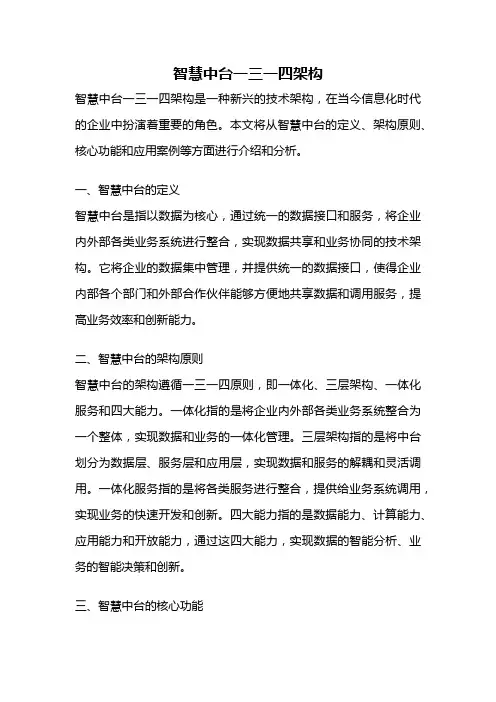 智慧中台一三一四架构

智慧中台一三一四架构是一种新兴的技术架构，在当今信息化时代的企业中扮演着重要的角色。本文将从智慧中台的定义、架构原则、核心功能和应用案例等方面进行介绍和分析。

一、智慧中台的定义

智慧中台是指以数据为核心，通过统一的数据接口和服务，将企业内外部各类业务系统进行整合，实现数据共享和业务协同的技术架构。它将企业的数据集中管理，并提供统一的数据接口，使得企业内部各个部门和外部合作伙伴能够方便地共享数据和调用服务，提高业务效率和创新能力。

二、智慧中台的架构原则

智慧中台的架构遵循一三一四原则，即一体化、三层架构、一体化服务和四大能力。一体化指的是将企业内外部各类业务系统整合为一个整体，实现数据和业务的一体化管理。三层架构指的是将中台划分为数据层、服务层和应用层，实现数据和服务的解耦和灵活调用。一体化服务指的是将各类服务进行整合，提供给业务系统调用，实现业务的快速开发和创新。四大能力指的是数据能力、计算能力、应用能力和开放能力，通过这四大能力，实现数据的智能分析、业务的智能决策和创新。

三、智慧中台的核心功能